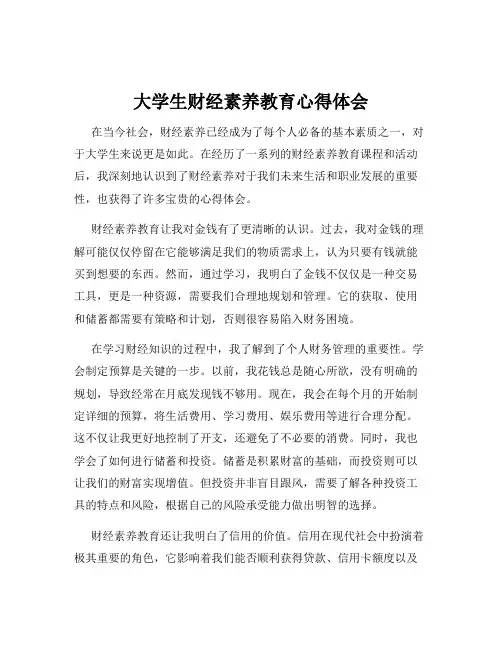 大学生财经素养教育心得体会

在当今社会，财经素养已经成为了每个人必备的基本素质之一，对于大学生来说更是如此。在经历了一系列的财经素养教育课程和活动后，我深刻地认识到了财经素养对于我们未来生活和职业发展的重要性，也获得了许多宝贵的心得体会。

财经素养教育让我对金钱有了更清晰的认识。过去，我对金钱的理解可能仅仅停留在它能够满足我们的物质需求上，认为只要有钱就能买到想要的东西。然而，通过学习，我明白了金钱不仅仅是一种交易工具，更是一种资源，需要我们合理地规划和管理。它的获取、使用和储蓄都需要有策略和计划，否则很容易陷入财务困境。

在学习财经知识的过程中，我了解到了个人财务管理的重要性。学会制定预算是关键的一步。以前，我花钱总是随心所欲，没有明确的规划，导致经常在月底发现钱不够用。现在，我会在每个月的开始制定详细的预算，将生活费用、学习费用、娱乐费用等进行合理分配。这不仅让我更好地控制了开支，还避免了不必要的消费。同时，我也学会了如何进行储蓄和投资。储蓄是积累财富的基础，而投资则可以让我们的财富实现增值。但投资并非盲目跟风，需要了解各种投资工具的特点和风险，根据自己的风险承受能力做出明智的选择。

财经素养教育还让我明白了信用的价值。信用在现代社会中扮演着极其重要的角色，它影响着我们能否顺利获得贷款、信用卡额度以及